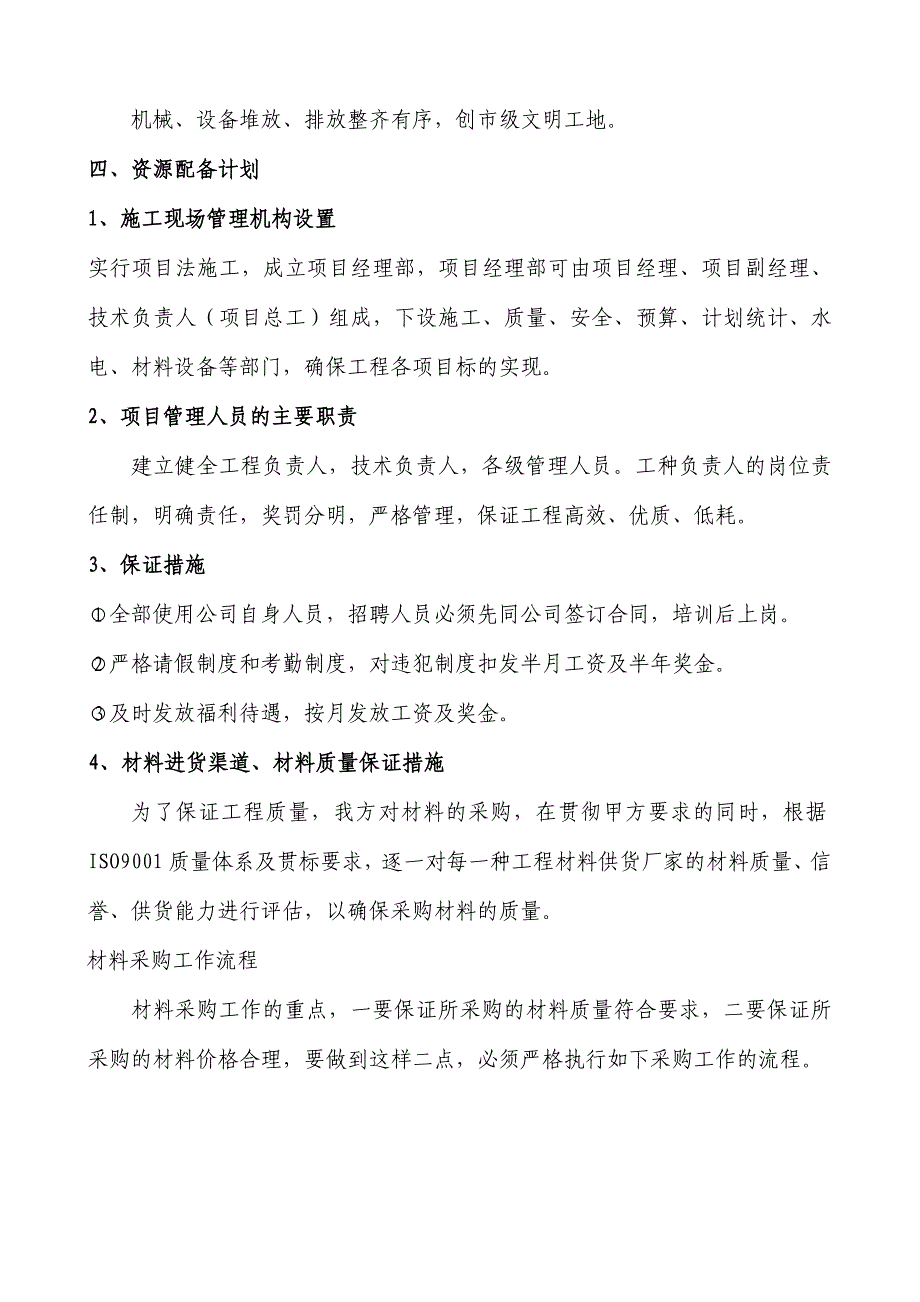 机械、设备堆放、排放整齐有序，创市级文明工地。

四、资源配备计划

1、施工现场管理机构设置

实行项目法施工，成立项目经理部，项目经理部可由项目经理、项目副经理、技术负责人（项目总工）组成，下设施工、质量、安全、预算、计划统计、水电、材料设备等部门，确保工程各项目标的实现。

2、项目管理人员的主要职责

建立健全工程负责人，技术负责人，各级管理人员。工种负责人的岗位责任制，明确责任，奖罚分明，严格管理，保证工程高效、优质、低耗。

3、保证措施

①全部使用公司自身人员，招聘人员必须先同公司签订合同，培训后上岗。

②严格请假制度和考勤制度，对违犯制度扣发半月工资及半年奖金。

③及时发放福利待遇，按月发放工资及奖金。

4、材料进货渠道、材料质量保证措施

为了保证工程质量，我方对材料的采购，在贯彻甲方要求的同时，根据ISO9001质量体系及贯标要求，逐一对每一种工程材料供货厂家的材料质量、信誉、供货能力进行评估，以确保采购材料的质量。

材料采购工作流程

材料采购工作的重点，一要保证所采购的材料质量符合要求，二要保证所采购的材料价格合理，要做到这样二点，必须严格执行如下采购工作的流程。